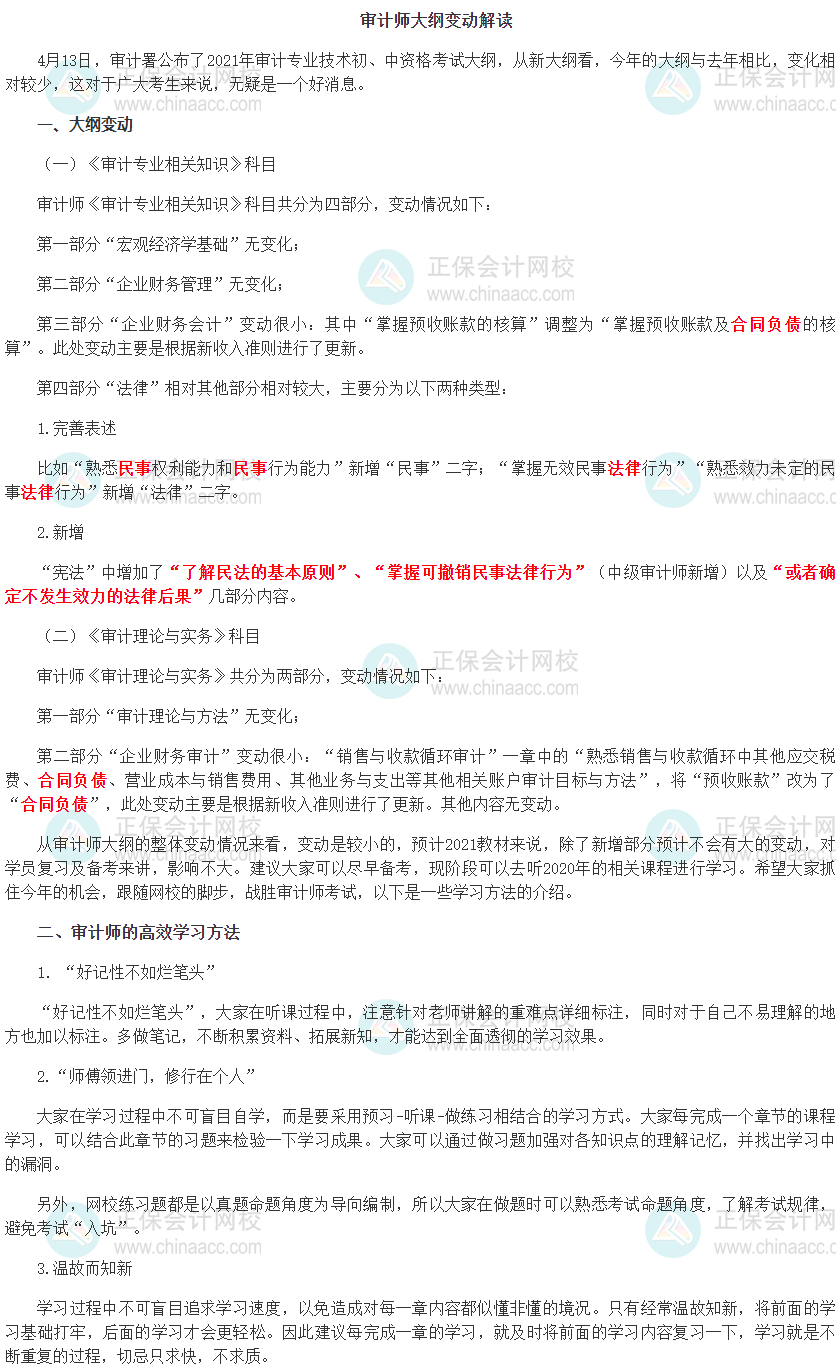 审计师大纲变动解读

4月13日，审计署公布了2021年审计专业技术初、中资格考试大纲，从新大纲看，今年的大纲与去年相比，变化相对较少，这对于广大考生来说，无疑是一个好消息。

一、大纲变动

（一）《审计专业相关知识》科目

审计师《审计专业相关知识》科目共分为四部分，变动情况如下：

第一部分“宏观经济学基础”无变化；

第二部分“企业财务管理”无变化；

第三部分“企业财务会计”变动很小：其中“掌握预收账款的核算”调整为“掌握预收账款及合同负债的核算”。此处变动主要是根据新收入准则进行了更新。

第四部分“法律”相对其他部分相对较大，主要分为以下两种类型：

1.完善表述

比如“熟悉民事权利能力和民事行为能力”新增“民事”二字；“掌握无效民事法律行为”“熟悉效力未定的民事法律行为”新增“法律”二字。

2.新增

“宪法”中增加了“了解民法的基本原则”、“掌握可撤销民事法律行为”（中级审计师新增）以及“或者确定不发生效力的法律后果”几部分内容。

（二）《审计理论与实务》科目

审计师《审计理论与实务》共分为两部分，变动情况如下：

第一部分“审计理论与方法”无变化；

第二部分“企业财务审计”变动很小：“销售与收款循环审计”一章中的“熟悉销售与收款循环中其他应交税费、合同负债、营业成本与销售费用、其他业务与支出等其他相关账户审计目标与方法”，将“预收账款”改为了“合同负债”，此处变动主要是根据新收入准则进行了更新。其他内容无变动。

从审计师大纲的整体变动情况来看，变动是较小的，预计2021教材来说，除了新增部分预计不会有大的变动，对学员复习及备考来讲，影响不大。建议大家可以尽早备考，现阶段可以去听2020年的相关课程进行学习。希望大家抓住今年的机会，跟随网校的脚步，战胜审计师考试，以下是一些学习方法的介绍。

二、审计师的高效学习方法

1．“好记性不如烂笔头”

“好记性不如烂笔头”，大家在听课过程中，注意针对老师讲解的重难点详细标注，同时对于自己不易理解的地方也加以标注。多做笔记，不断积累资料、拓展新知，才能达到全面透彻的学习效果。

2.“师傅领进门，修行在个人”

大家在学习过程中不可盲目自学，而是要采用预习-听课-做练习相结合的学习方式。大家每完成一个章节的课程学习，可以结合此章节的习题来检验一下学习成果。大家可以通过做习题加强对各知识点的理解记忆，并找出学习中的漏洞。

另外，网校练习题都是以真题命题角度为导向编制，所以大家在做题时可以熟悉考试命题角度，了解考试规律，避免考试“入坑”。

3.温故而知新

学习过程中不可盲目追求学习速度，以免造成对每一章内容都似懂非懂的境况。只有经常温故知新，将前面的学习基础打牢，后面的学习才会更轻松。因此建议每完成一章的学习，就及时将前面的学习内容复习一下，学习就是不断重复的过程，切忌只求快，不求质。

正保会计网校
www.chinaacc.com